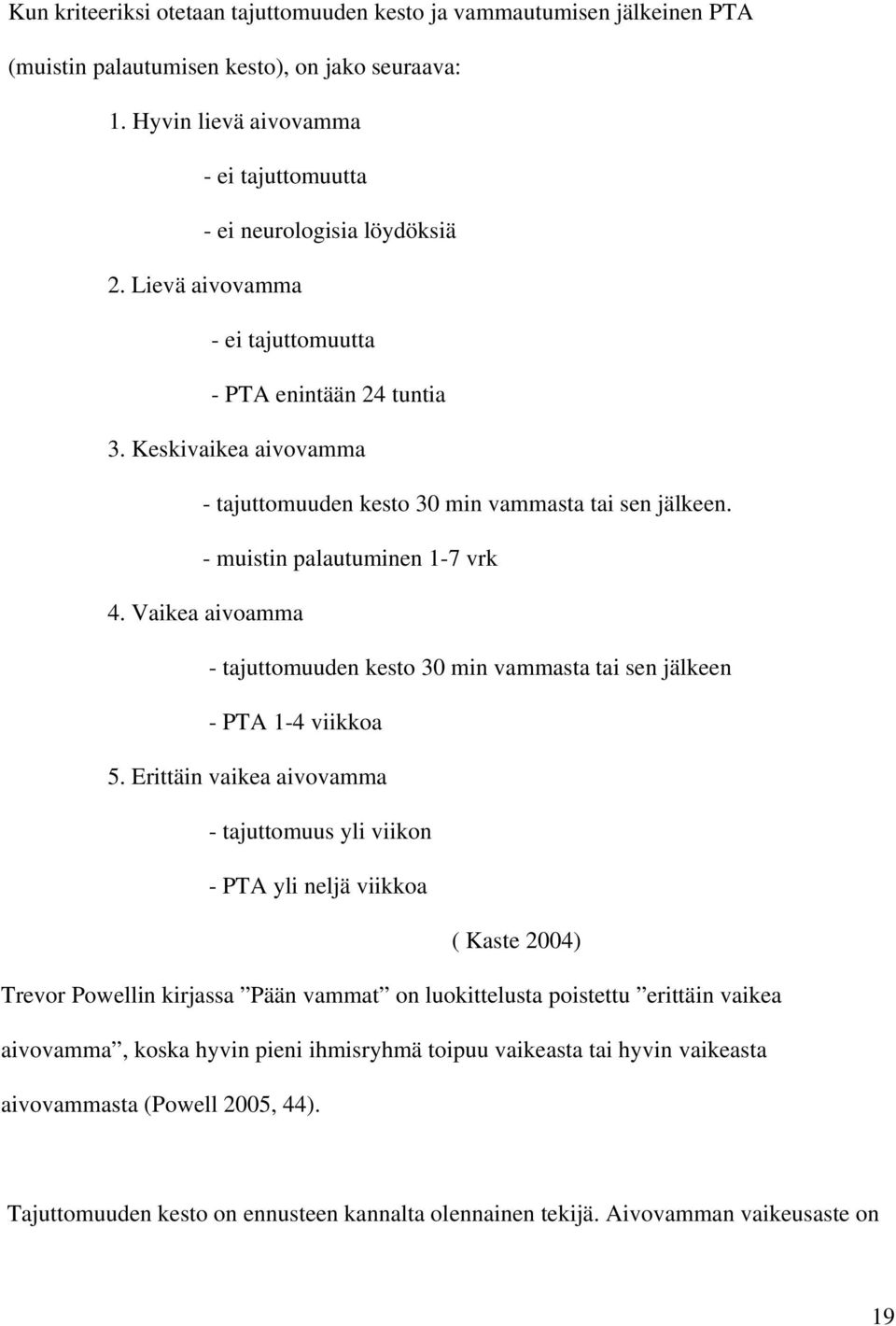 Kun kriteeriksi otetaan tajuttomuuden kesto ja vammautumisen jälkeinen PTA (muistin palautumisen kesto), on jako seuraava:

1. Hyvin lievä aivovamma

- ei tajuttomuutta

- ei neurologisia löydöksiä

2. Lievä aivovamma

- ei tajuttomuutta

- PTA enintään 24 tuntia

3. Keskivaikea aivovamma

- tajuttomuuden kesto 30 min vammasta tai sen jälkeen.

- muistin palautuminen 1-7 vrk

4. Vaikea aivoamma

- tajuttomuuden kesto 30 min vammasta tai sen jälkeen

- PTA 1-4 viikkoa

5. Erittäin vaikea aivovamma

- tajuttomuus yli viikon

- PTA yli neljä viikkoa

( Kaste 2004)

Trevor Powellin kirjassa ”Pään vammat” on luokittelusta poistettu ”erittäin vaikea aivovamma”, koska hyvin pieni ihmisryhmä toipuu vaikeasta tai hyvin vaikeasta aivovammasta (Powell 2005, 44).

Tajuttomuuden kesto on ennusteen kannalta olennainen tekijä. Aivovamman vaikeusaste on

19